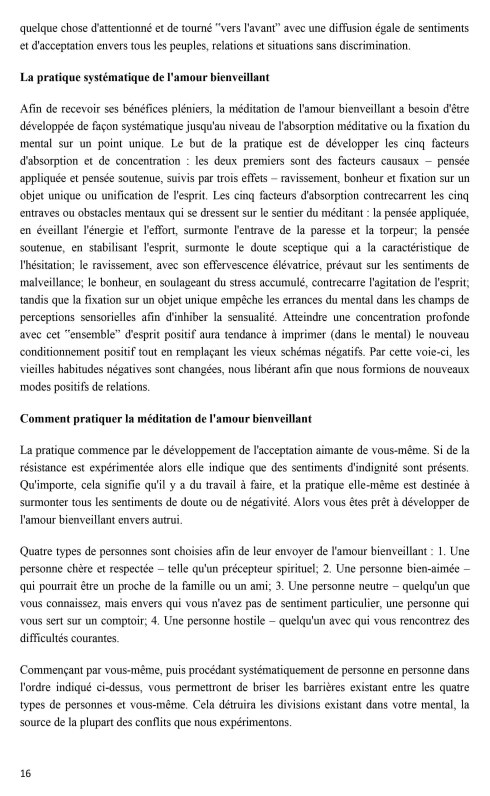 quelque chose d'attentionné et de tourné "vers l'avant" avec une diffusion égale de sentiments et d'acceptation envers tous les peuples, relations et situations sans discrimination.

**La pratique systématique de l'amour bienveillant**

Afin de recevoir ses bénéfices pléniers, la méditation de l'amour bienveillant a besoin d'être développée de façon systématique jusqu'au niveau de l'absorption méditative ou la fixation du mental sur un point unique. Le but de la pratique est de développer les cinq facteurs d'absorption et de concentration : les deux premiers sont des facteurs causaux – pensée appliquée et pensée soutenue, suivis par trois effets – ravissement, bonheur et fixation sur un objet unique ou unification de l'esprit. Les cinq facteurs d'absorption contrecarrent les cinq entraves ou obstacles mentaux qui se dressent sur le sentier du méditant : la pensée appliquée, en éveillant l'énergie et l'effort, surmonte l'entrave de la paresse et la torpeur; la pensée soutenue, en stabilisant l'esprit, surmonte le doute sceptique qui a la caractéristique de l'hésitation; le ravissement, avec son effervescence élévatrice, prévaut sur les sentiments de malveillance; le bonheur, en soulageant du stress accumulé, contrecarre l'agitation de l'esprit; tandis que la fixation sur un objet unique empêche les errances du mental dans les champs de perceptions sensorielles afin d'inhiber la sensualité. Atteindre une concentration profonde avec cet "ensemble" d'esprit positif aura tendance à imprimer (dans le mental) le nouveau conditionnement positif tout en remplaçant les vieux schémas négatifs. Par cette voie-ci, les vieilles habitudes négatives sont changées, nous libérant afin que nous formions de nouveaux modes positifs de relations.

**Comment pratiquer la méditation de l'amour bienveillant**

La pratique commence par le développement de l'acceptation aimante de vous-même. Si de la résistance est expérimentée alors elle indique que des sentiments d'indignité sont présents. Qu'importe, cela signifie qu'il y a du travail à faire, et la pratique elle-même est destinée à surmonter tous les sentiments de doute ou de négativité. Alors vous êtes prêt à développer de l'amour bienveillant envers autrui.

Quatre types de personnes sont choisies afin de leur envoyer de l'amour bienveillant : 1. Une personne chère et respectée – telle qu'un précepteur spirituel; 2. Une personne bien-aimée – qui pourrait être un proche de la famille ou un ami; 3. Une personne neutre – quelqu'un que vous connaissez, mais envers qui vous n'avez pas de sentiment particulier, une personne qui vous sert sur un comptoir; 4. Une personne hostile – quelqu'un avec qui vous rencontrez des difficultés courantes.

Commençant par vous-même, puis procédant systématiquement de personne en personne dans l'ordre indiqué ci-dessus, vous permettront de briser les barrières existant entre les quatre types de personnes et vous-même. Cela détruira les divisions existant dans votre mental, la source de la plupart des conflits que nous expérimentons.

16